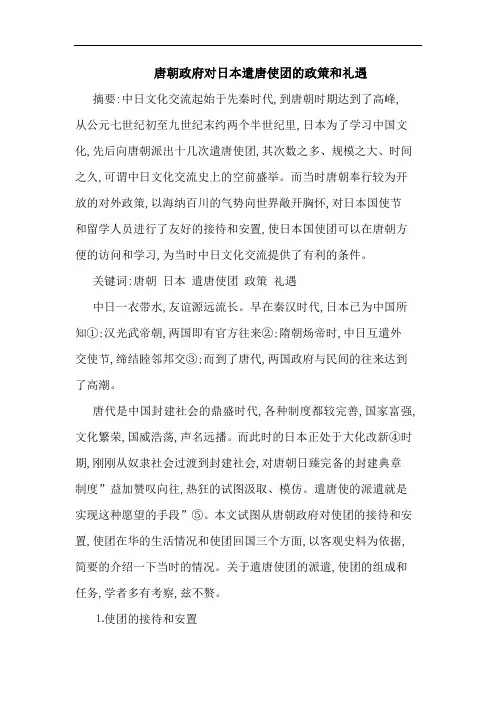 唐朝政府对日本遣唐使团的政策和礼遇

摘要:中日文化交流起始于先秦时代,到唐朝时期达到了高峰,从公元七世纪初至九世纪末约两个半世纪里,日本为了学习中国文化,先后向唐朝派出十几次遣唐使团,其次数之多、规模之大、时间之久,可谓中日文化交流史上的空前盛举。而当时唐朝奉行较为开放的对外政策,以海纳百川的气势向世界敞开胸怀,对日本国使节和留学人员进行了友好的接待和安置,使日本国使团可以在唐朝方便的访问和学习,为当时中日文化交流提供了有利的条件。

关键词:唐朝 日本 遣唐使团 政策 礼遇

中日一衣带水,友谊源远流长。早在秦汉时代,日本已为中国所知①;汉光武帝朝,两国即有官方往来②;隋朝炀帝时,中日互遣外交使节,缔结睦邻邦交③;而到了唐代,两国政府与民间的往来达到了高潮。

唐代是中国封建社会的鼎盛时代,各种制度都较完善,国家富强,文化繁荣,国威浩荡,声名远播。而此时的日本正处于大化改新④时期,刚刚从奴隶社会过渡到封建社会,对唐朝日臻完备的封建典章制度”益加赞叹向往,热狂的试图汲取、模仿。遣唐使的派遣就是实现这种愿望的手段”⑤。本文试图从唐朝政府对使团的接待和安置,使团在华的生活情况和使团回国三个方面,以客观史料为依据,简要的介绍一下当时的情况。关于遣唐使团的派遣,使团的组成和任务,学者多有考察,兹不赘。

1.使团的接待和安置